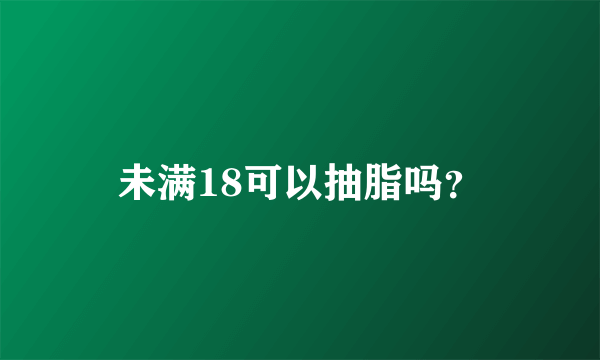 未满18可以抽脂吗?